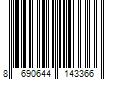 8 690644 143366